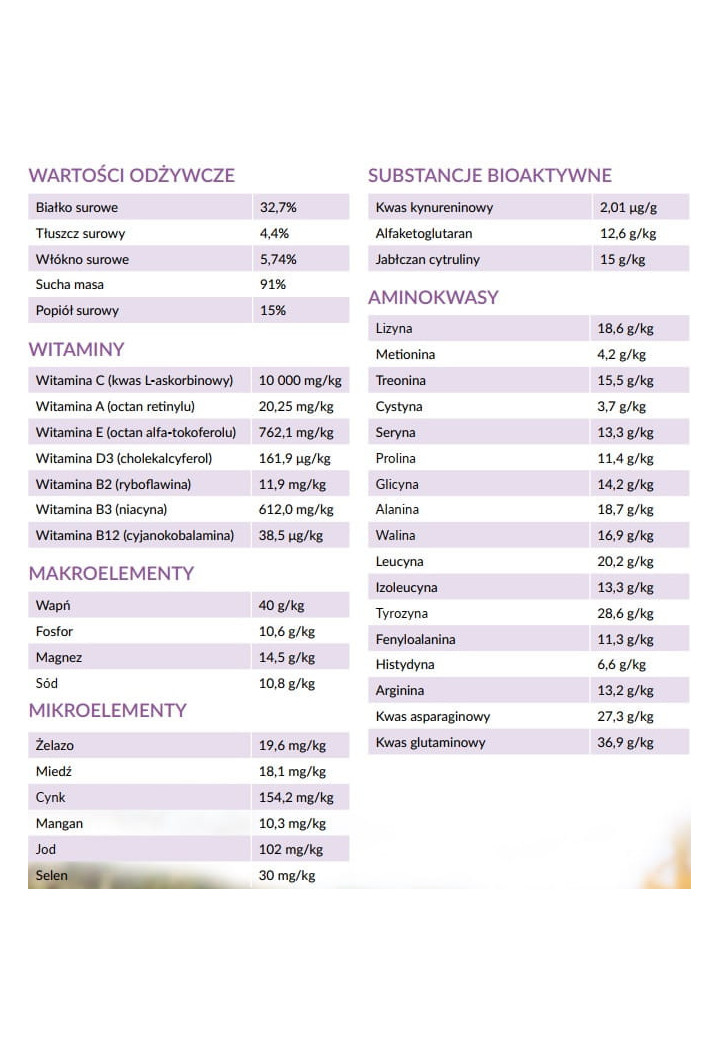 WARTOŚCI ODŻYWCZE

| Białko surowe | 32,7% |
|---|---|
| Tłuszcz surowy | 4,4% |
| Włókno surowe | 5,74% |
| Sucha masa | 91% |
| Popiół surowy | 15% |

WITAMINY

| Witamina C (kwas L-askorbinowy) | 10 000 mg/kg |
|---|---|
| Witamina A (octan retinylu) | 20,25 mg/kg |
| Witamina E (octan alfa-tokoferolu) | 762,1 mg/kg |
| Witamina D3 (cholekalcyferol) | 161,9 µg/kg |
| Witamina B2 (ryboflawina) | 11,9 mg/kg |
| Witamina B3 (niacyna) | 612,0 mg/kg |
| Witamina B12 (cyjanokobalamina) | 38,5 µg/kg |

MAKROELEMENTY

| Wapń | 40 g/kg |
|---|---|
| Fosfor | 10,6 g/kg |
| Magnez | 14,5 g/kg |
| Sód | 10,8 g/kg |

MIKROELEMENTY

| Żelazo | 19,6 mg/kg |
|---|---|
| Miedź | 18,1 mg/kg |
| Cynk | 154,2 mg/kg |
| Mangan | 10,3 mg/kg |
| Jod | 102 mg/kg |
| Selen | 30 mg/kg |

SUBSTANCJE BIOAKTYWNE

| Kwas kynureninowy | 2,01 µg/g |
|---|---|
| Alfaketoglutaran | 12,6 g/kg |
| Jabłczan cytruliny | 15 g/kg |

AMINOKWASY

| Lizyna | 18,6 g/kg |
|---|---|
| Metionina | 4,2 g/kg |
| Treonina | 15,5 g/kg |
| Cystyna | 3,7 g/kg |
| Seryna | 13,3 g/kg |
| Prolina | 11,4 g/kg |
| Glicyna | 14,2 g/kg |
| Alanina | 18,7 g/kg |
| Walina | 16,9 g/kg |
| Leucyna | 20,2 g/kg |
| Izoleucyna | 13,3 g/kg |
| Tyrozyna | 28,6 g/kg |
| Fenyloalanina | 11,3 g/kg |
| Histydyna | 6,6 g/kg |
| Arginina | 13,2 g/kg |
| Kwas asparaginowy | 27,3 g/kg |
| Kwas glutaminowy | 36,9 g/kg |